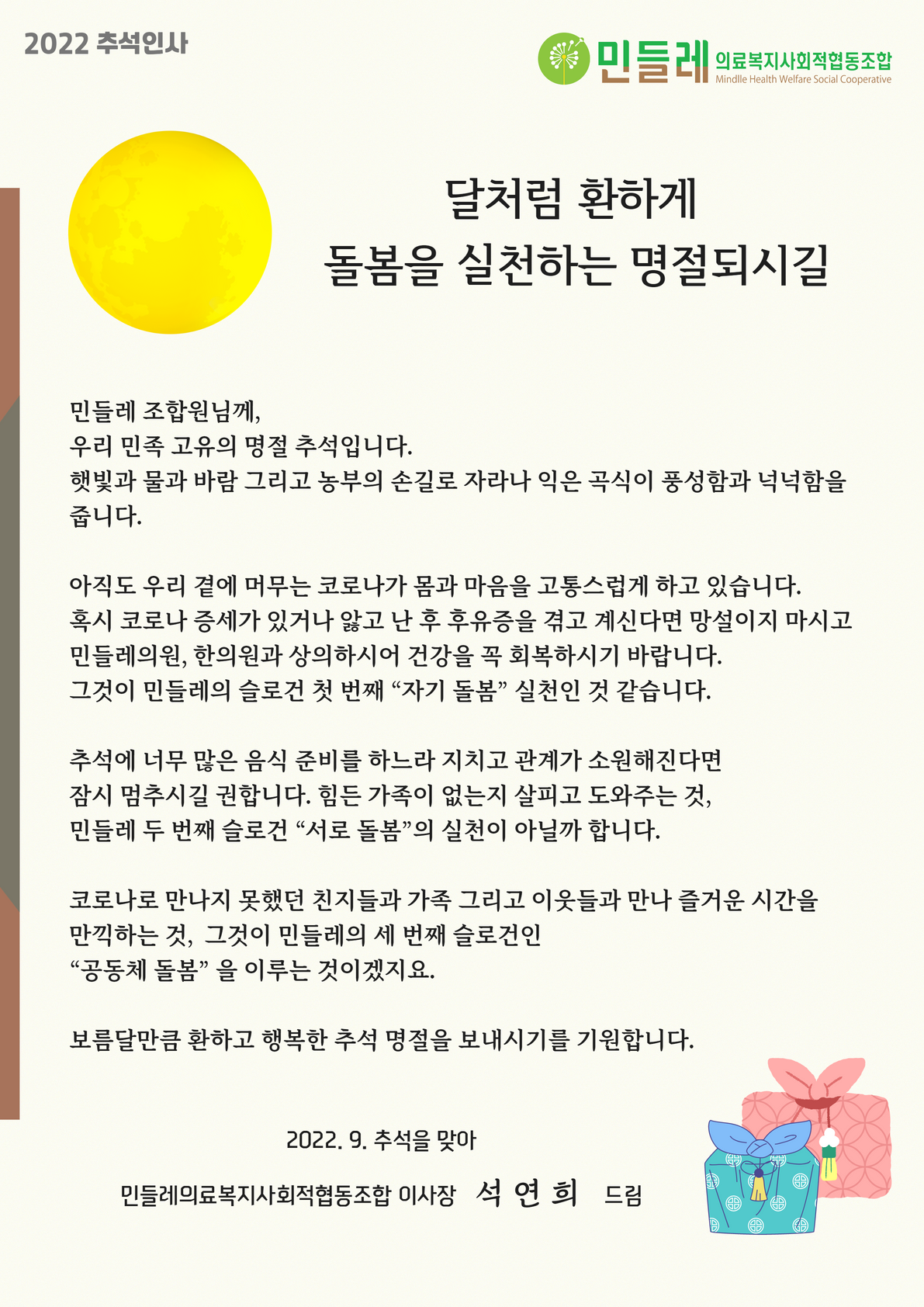 2022 추석인사

민들레 의료복지사회적협동조합
Mindlle Health Welfare Social Cooperative

달처럼 환하게
돌봄을 실천하는 명절되시길

민들레 조합원님께,
우리 민족 고유의 명절 추석입니다.
햇빛과 물과 바람 그리고 농부의 손길로 자라나 익은 곡식이 풍성함과 넉넉함을 줍니다.

아직도 우리 곁에 머무는 코로나가 몸과 마음을 고통스럽게 하고 있습니다.
혹시 코로나 증세가 있거나 앓고 난 후 후유증을 겪고 계신다면 망설이지 마시고 민들레의원, 한의원과 상의하시어 건강을 꼭 회복하시기 바랍니다.
그것이 민들레의 슬로건 첫 번째 “자기 돌봄” 실천인 것 같습니다.

추석에 너무 많은 음식 준비를 하느라 지치고 관계가 소원해진다면
잠시 멈추시길 권합니다. 힘든 가족이 없는지 살피고 도와주는 것,
민들레 두 번째 슬로건 “서로 돌봄”의 실천이 아닐까 합니다.

코로나로 만나지 못했던 친지들과 가족 그리고 이웃들과 만나 즐거운 시간을 만끽하는 것, 그것이 민들레의 세 번째 슬로건인
“공동체 돌봄” 을 이루는 것이겠지요.

보름달만큼 환하고 행복한 추석 명절을 보내시기를 기원합니다.

2022. 9. 추석을 맞아

민들레의료복지사회적협동조합 이사장 석 연 희 드림